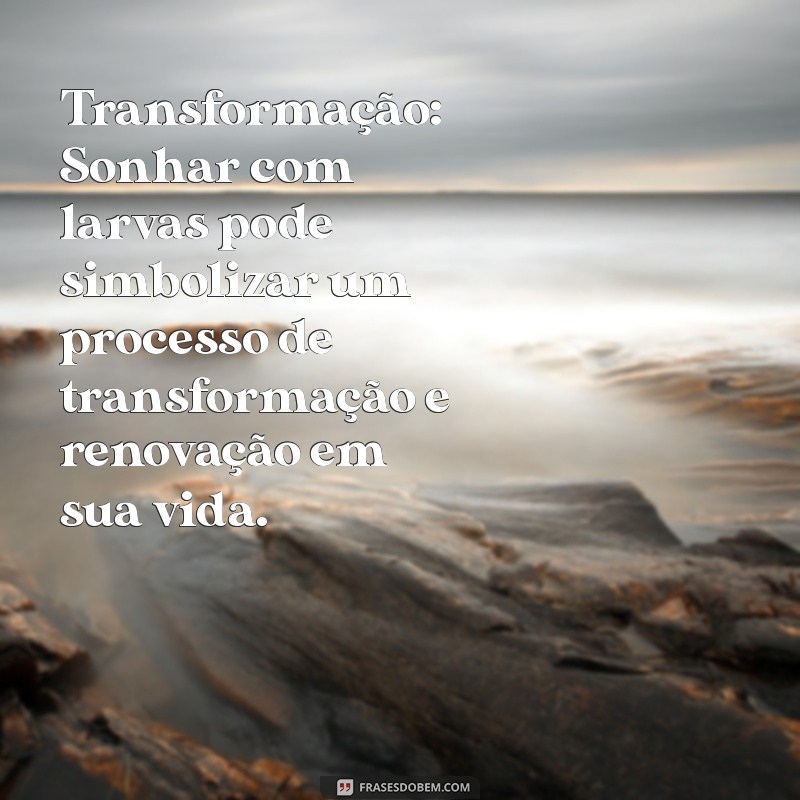 Transformação: Sonhar com larvas pode simbolizar um processo de transformação e renovação em sua vida.

FRASESDOBEM.COM